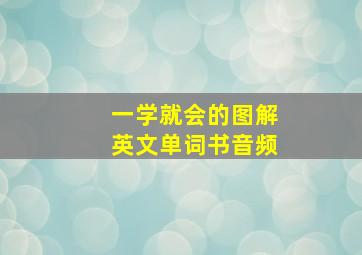 一学就会的图解
英文单词书音频